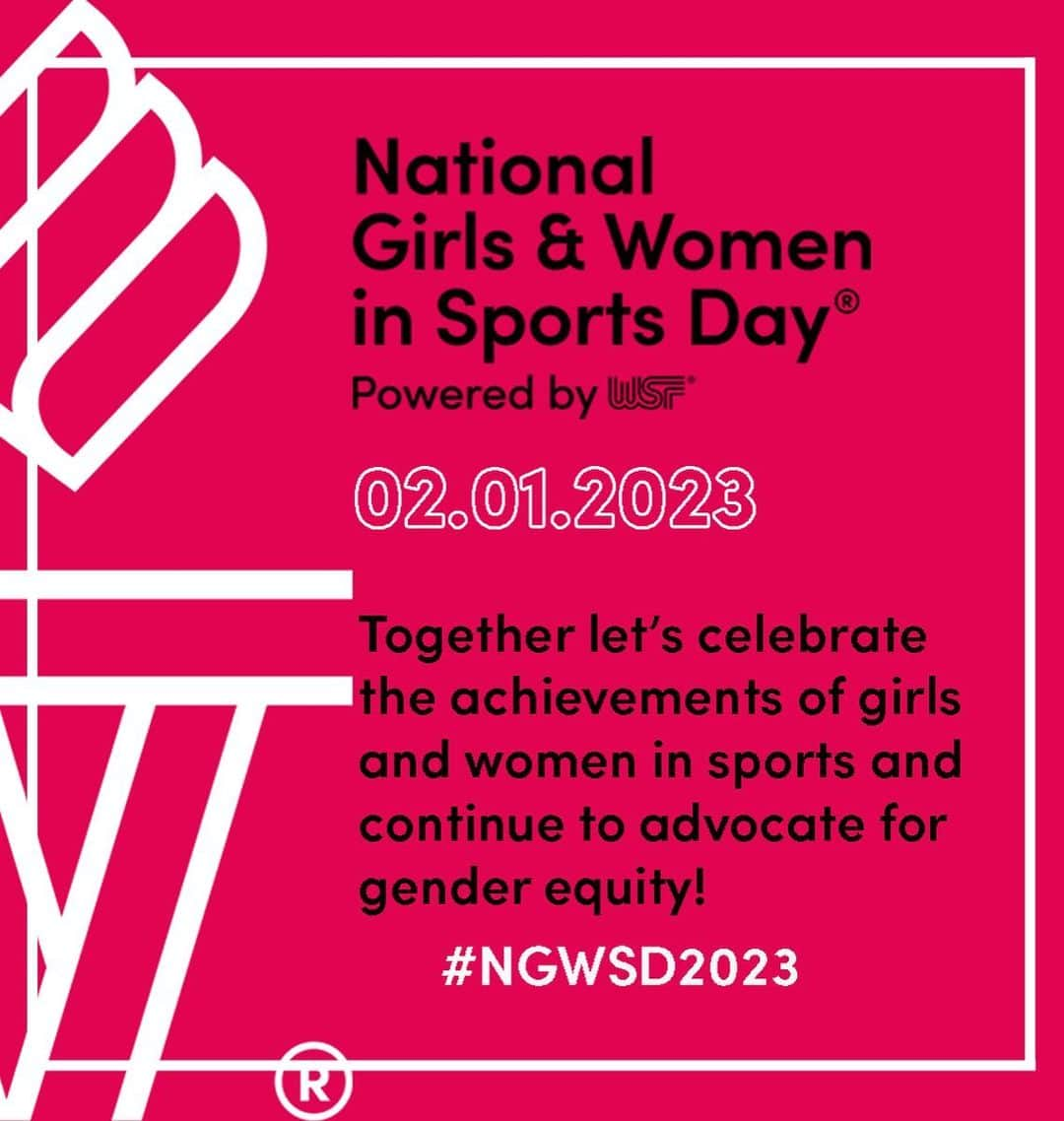 National Girls & Women in Sports Day®
Powered by WSF®

02.01.2023

Together let's celebrate the achievements of girls and women in sports and continue to advocate for gender equity!

#NGWSD2023

®